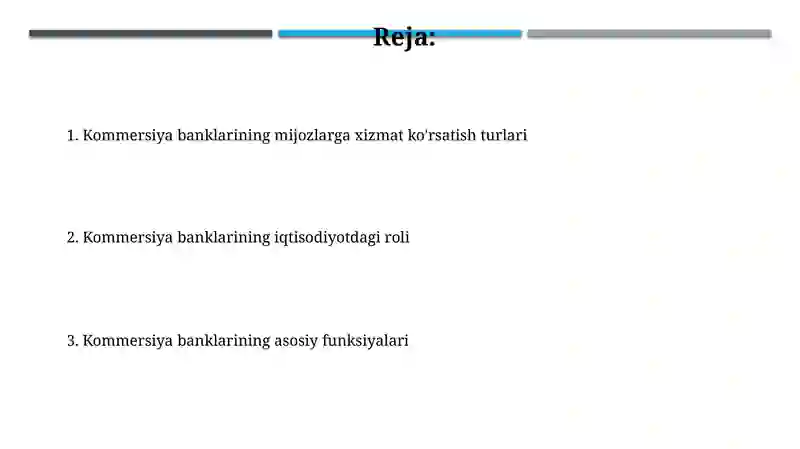 Reja:

1. Kommersiya banklarining mijozlarga xizmat ko'rsatish turlari

2. Kommersiya banklarining iqtisodiyotdagi roli

3. Kommersiya banklarining asosiy funksiyalari